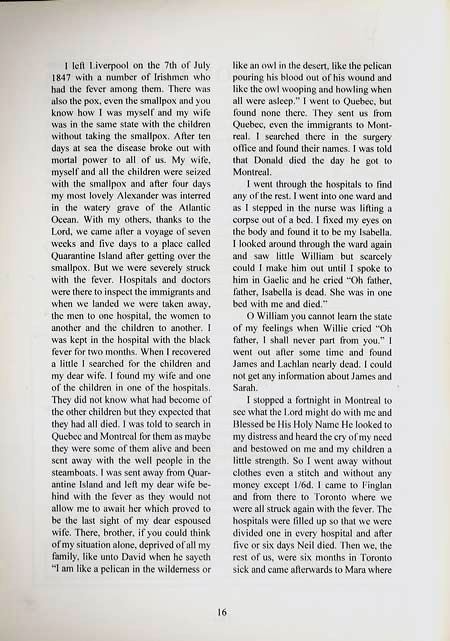 I left Liverpool on the 7th of July 1847 with a number of Irishmen who had the fever among them. There was also the pox, even the smallpox and you know how I was myself and my wife was in the same state with the children without taking the smallpox. After ten days at sea the disease broke out with mortal power to all of us. My wife, myself and all the children were seized with the smallpox and after four days my most lovely Alexander was interred in the watery grave of the Atlantic Ocean. With my others, thanks to the Lord, we came after a voyage of seven weeks and five days to a place called Quarantine Island after getting over the smallpox. But we were severely struck with the fever. Hospitals and doctors were there to inspect the immigrants and when we landed we were taken away, the men to one hospital, the women to another and the children to another. I was kept in the hospital with the black fever for two months. When I recovered a little I searched for the children and my dear wife. I found my wife and one of the children in one of the hospitals. They did not know what had become of the other children but they expected that they had all died. I was told to search in Quebec and Montreal for them as maybe they were some of them alive and been sent away with the well people in the steamboats. I was sent away from Quarantine Island and left my dear wife behind with the fever as they would not allow me to await her which proved to be the last sight of my dear espoused wife. There, brother, if you could think of my situation alone, deprived of all my family, like unto David when he sayeth "I am like a pelican in the wilderness or like an owl in the desert, like the pelican pouring his blood out of his wound and like the owl wooping and howling when all were asleep." I went to Quebec, but found none there. They sent us from Quebec, even the immigrants to Montreal. I searched there in the surgery office and found their names. I was told that Donald died the day he got to Montreal.

I went through the hospitals to find any of the rest. I went into one ward and as I stepped in the nurse was lifting a corpse out of a bed. I fixed my eyes on the body and found it to be my Isabella. I looked around through the ward again and saw little William but scarcely could I make him out until I spoke to him in Gaelic and he cried "Oh father, father, Isabella is dead. She was in one bed with me and died."

O William you cannot learn the state of my feelings when Willie cried "Oh father, I shall never part from you." I went out after some time and found James and Lachlan nearly dead. I could not get any information about James and Sarah.

I stopped a fortnight in Montreal to see what the Lord might do with me and Blessed be His Holy Name He looked to my distress and heard the cry of my need and bestowed on me and my children a little strength. So I went away without clothes even a stitch and without any money except 1/6d. I came to Finglan and from there to Toronto where we were all struck again with the fever. The hospitals were filled up so that we were divided one in every hospital and after five or six days Neil died. Then we, the rest of us, were six months in Toronto sick and came afterwards to Mara where

16